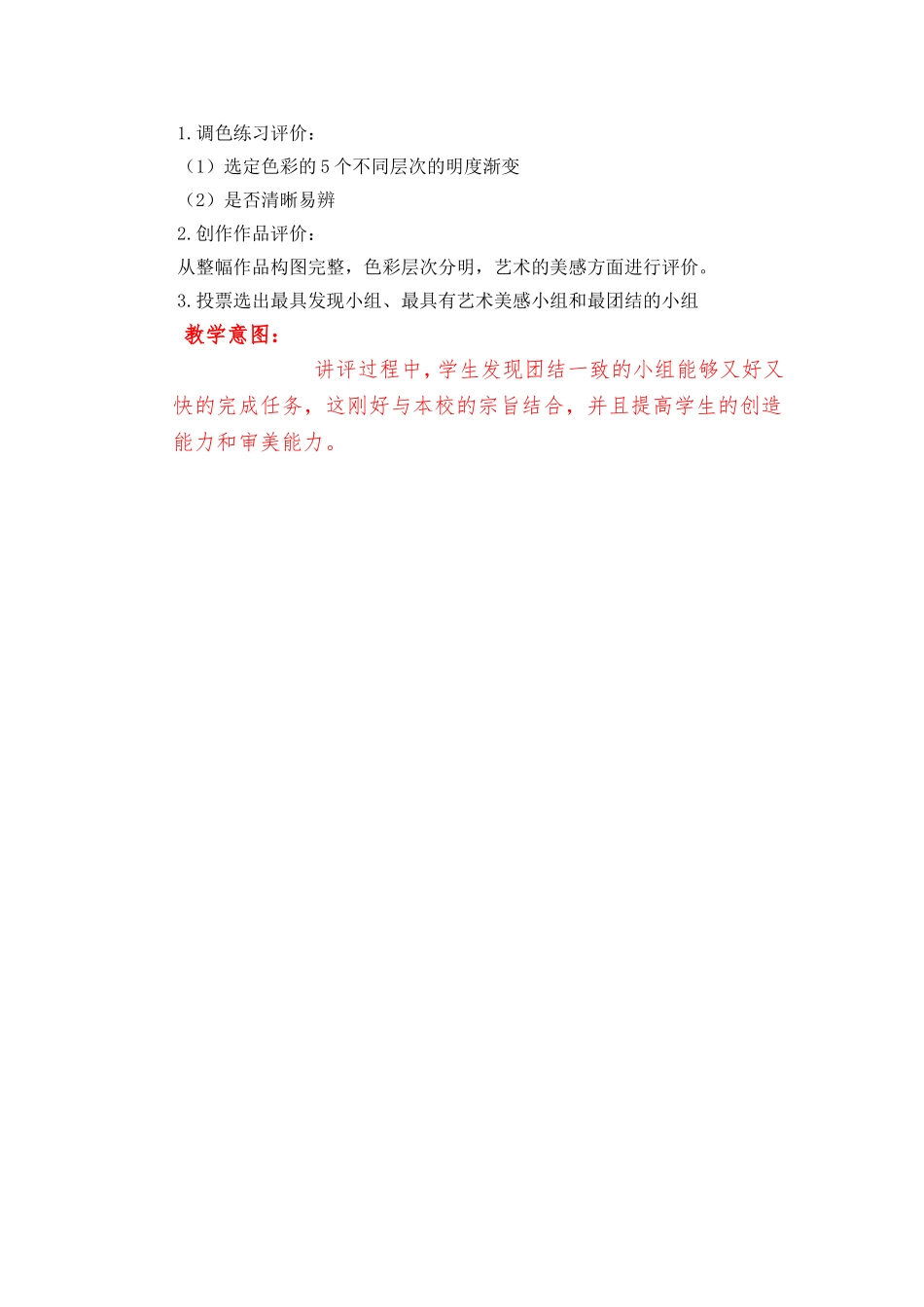 1.调色练习评价：
（1）选定色彩的5个不同层次的明度渐变
（2）是否清晰易辨
2.创作作品评价：
从整幅作品构图完整，色彩层次分明，艺术的美感方面进行评价。
3.投票选出最具发现小组、最具有艺术美感小组和最团结的小组

教学意图：

讲评过程中，学生发现团结一致的小组能够又好又快的完成任务，这刚好与本校的宗旨结合，并且提高学生的创造能力和审美能力。